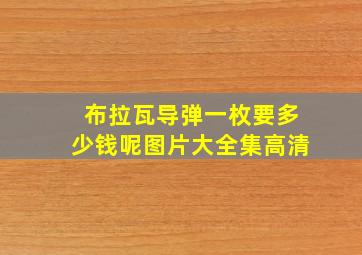 布拉瓦导弹一枚要多少钱呢图片大全集高清